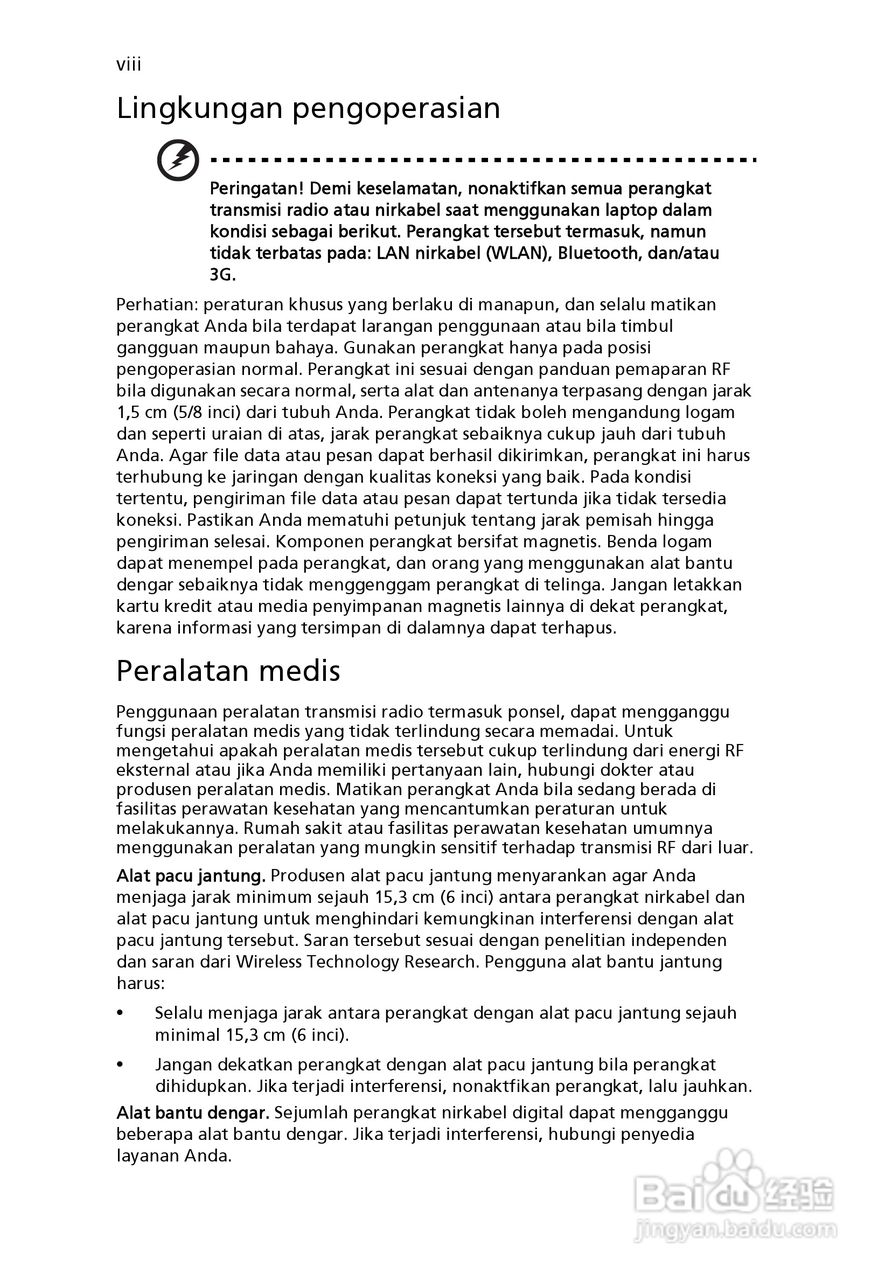 viii

Lingkungan pengoperasian

Peringatan! Demi keselamatan, nonaktifkan semua perangkat transmisi radio atau nirkabel saat menggunakan laptop dalam kondisi sebagai berikut. Perangkat tersebut termasuk, namun tidak terbatas pada: LAN nirkabel (WLAN), Bluetooth, dan/atau 3G.

Perhatian: peraturan khusus yang berlaku di manapun, dan selalu matikan perangkat Anda bila terdapat larangan penggunaan atau bila timbul gangguan maupun bahaya. Gunakan perangkat hanya pada posisi pengoperasian normal. Perangkat ini sesuai dengan panduan pemaparan RF bila digunakan secara normal, serta alat dan antenanya terpasang dengan jarak 1,5 cm (5/8 inci) dari tubuh Anda. Perangkat tidak boleh mengandung logam dan seperti uraian di atas, jarak perangkat sebaiknya cukup jauh dari tubuh Anda. Agar file data atau pesan dapat berhasil dikirimkan, perangkat ini harus terhubung ke jaringan dengan kualitas koneksi yang baik. Pada kondisi tertentu, pengiriman file data atau pesan dapat tertunda jika tidak tersedia koneksi. Pastikan Anda mematuhi petunjuk tentang jarak pemisah hingga pengiriman selesai. Komponen perangkat bersifat magnetis. Benda logam dapat menempel pada perangkat, dan orang yang menggunakan alat bantu dengar sebaiknya tidak menggenggam perangkat di telinga. Jangan letakkan kartu kredit atau media penyimpanan magnetis lainnya di dekat perangkat, karena informasi yang tersimpan di dalamnya dapat terhapus.

Peralatan medis

Penggunaan peralatan transmisi radio termasuk ponsel, dapat mengganggu fungsi peralatan medis yang tidak terlindung secara memadai. Untuk mengetahui apakah peralatan medis tersebut cukup terlindung dari energi RF eksternal atau jika Anda memiliki pertanyaan lain, hubungi dokter atau produsen peralatan medis. Matikan perangkat Anda bila sedang berada di fasilitas perawatan kesehatan yang mencantumkan peraturan untuk melakukannya. Rumah sakit atau fasilitas perawatan kesehatan umumnya menggunakan peralatan yang mungkin sensitif terhadap transmisi RF dari luar.

Alat pacu jantung. Produsen alat pacu jantung menyarankan agar Anda menjaga jarak minimum sejauh 15,3 cm (6 inci) antara perangkat nirkabel dan alat pacu jantung untuk menghindari kemungkinan interferensi dengan alat pacu jantung tersebut. Saran tersebut sesuai dengan penelitian independen dan saran dari Wireless Technology Research. Pengguna alat bantu jantung harus:

• Selalu menjaga jarak antara perangkat dengan alat pacu jantung sejauh minimal 15,3 cm (6 inci).

• Jangan dekatkan perangkat dengan alat pacu jantung bila perangkat dihidupkan. Jika terjadi interferensi, nonaktfikan perangkat, lalu jauhkan.

Alat bantu dengar. Sejumlah perangkat nirkabel digital dapat mengganggu beberapa alat bantu dengar. Jika terjadi interferensi, hubungi penyedia layanan Anda.

Baidu经验
jingyan.baidu.com